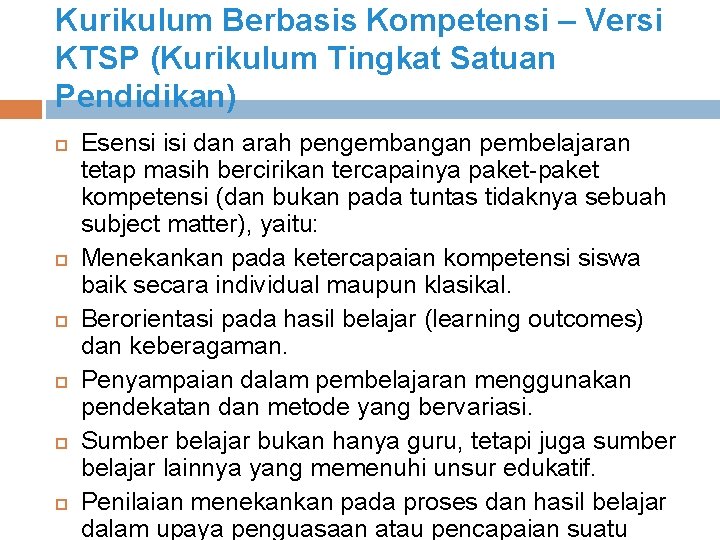 Kurikulum Berbasis Kompetensi – Versi KTSP (Kurikulum Tingkat Satuan Pendidikan)

Esensi isi dan arah pengembangan pembelajaran tetap masih bercirikan tercapainya paket-paket kompetensi (dan bukan pada tuntas tidaknya sebuah subject matter), yaitu:

Menekankan pada ketercapaian kompetensi siswa baik secara individual maupun klasikal.

Berorientasi pada hasil belajar (learning outcomes) dan keberagaman.

Penyampaian dalam pembelajaran menggunakan pendekatan dan metode yang bervariasi.

Sumber belajar bukan hanya guru, tetapi juga sumber belajar lainnya yang memenuhi unsur edukatif.

Penilaian menekankan pada proses dan hasil belajar dalam upaya penguasaan atau pencapaian suatu